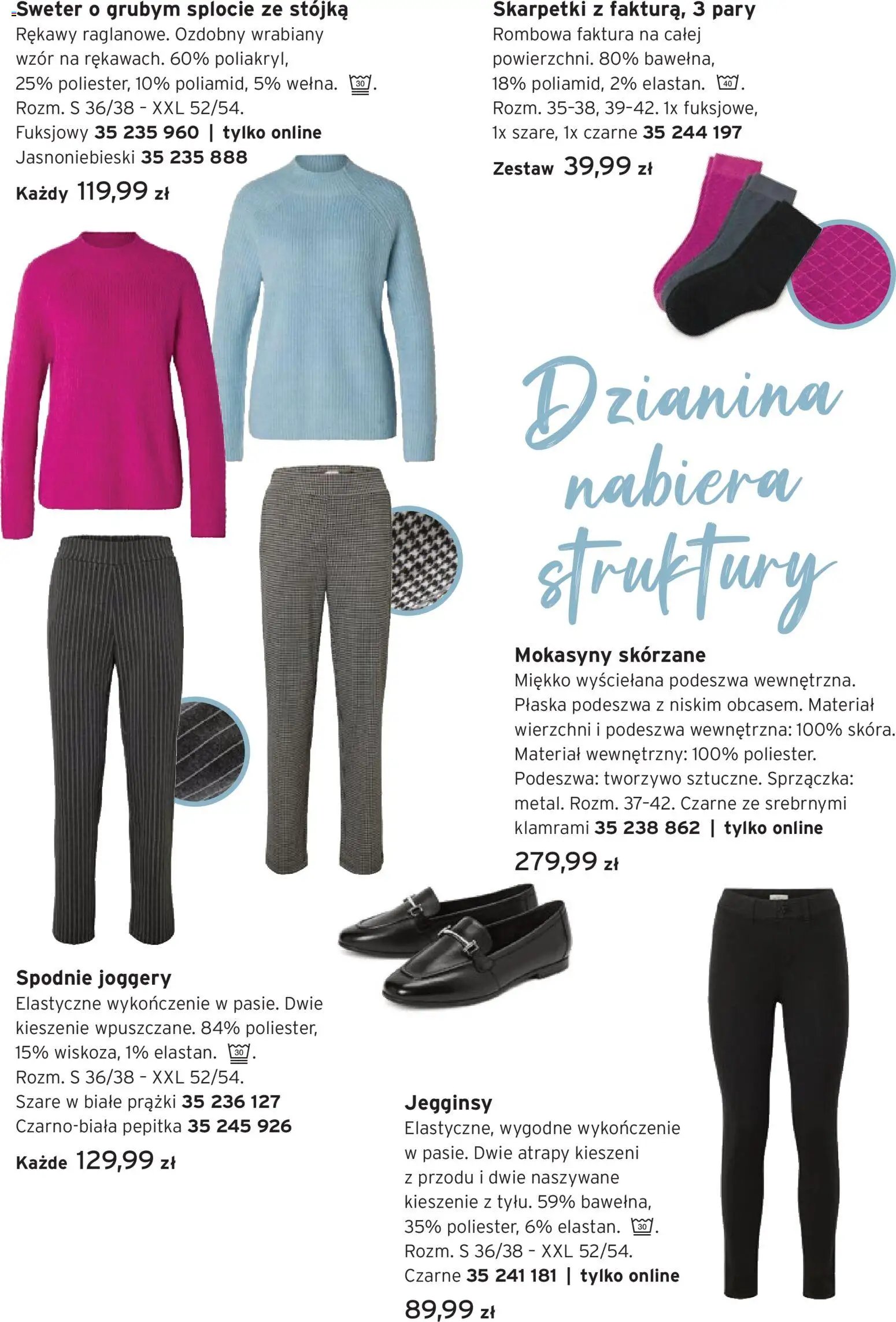 Sweter o grubym splocie ze stójką
Rękawy raglanowe. Ozdobny wrabiany wzór na rękawach. 60% poliakryl, 25% poliester, 10% poliamid, 5% wełna. 30.
Rozm. S 36/38 - XXL 52/54.
Fuksjowy 35 235 960 | tylko online
Jasnoniebieski 35 235 888
Każdy 119,99 zł

Skarpetki z fakturą, 3 pary
Rombowa faktura na całej powierzchni. 80% bawełna, 18% poliamid, 2% elastan. 40.
Rozm. 35-38, 39-42. 1x fuksjowe, 1x szare, 1x czarne 35 244 197
Zestaw 39,99 zł

Dzianina nabiera struktury

Mokasyny skórzane
Miękko wyściełana podeszwa wewnętrzna. Płaska podeszwa z niskim obcasem. Materiał wierzchni i podeszwa wewnętrzna: 100% skóra. Materiał wewnętrzny: 100% poliester. Podeszwa: tworzywo sztuczne. Sprzączka: metal. Rozm. 37-42. Czarne ze srebrnymi klamrami 35 238 862 | tylko online
279,99 zł

Spodnie joggery
Elastyczne wykończenie w pasie. Dwie kieszenie wpuszczane. 84% poliester, 15% wiskoza, 1% elastan. 30.
Rozm. S 36/38 - XXL 52/54.
Szare w białe prążki 35 236 127
Czarno-biała pepitka 35 245 926
Każde 129,99 zł

Jegginsy
Elastyczne, wygodne wykończenie w pasie. Dwie atrapy kieszeni z przodu i dwie naszywane kieszenie z tyłu. 59% bawełna, 35% poliester, 6% elastan. 30.
Rozm. S 36/38 - XXL 52/54.
Czarne 35 241 181 | tylko online
89,99 zł